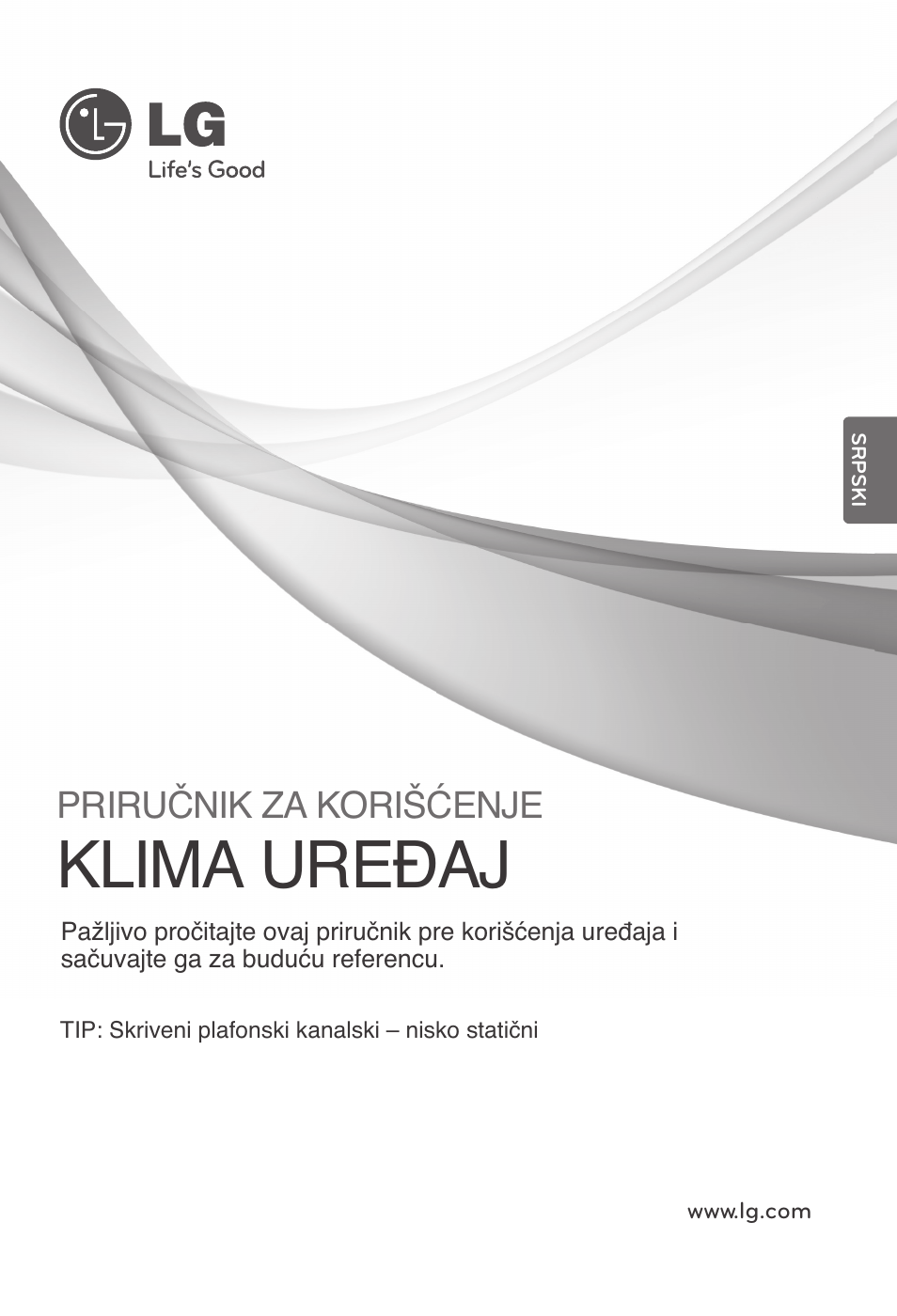 LG
Life's Good

SRPSKI

PRIRUČNIK ZA KORIŠĆENJE
KLIMA UREĐAJ

Pažljivo pročitajte ovaj priručnik pre korišćenja uređaja i sačuvajte ga za buduću referencu.

TIP: Skriveni plafonski kanalski – nisko statični

www.lg.com